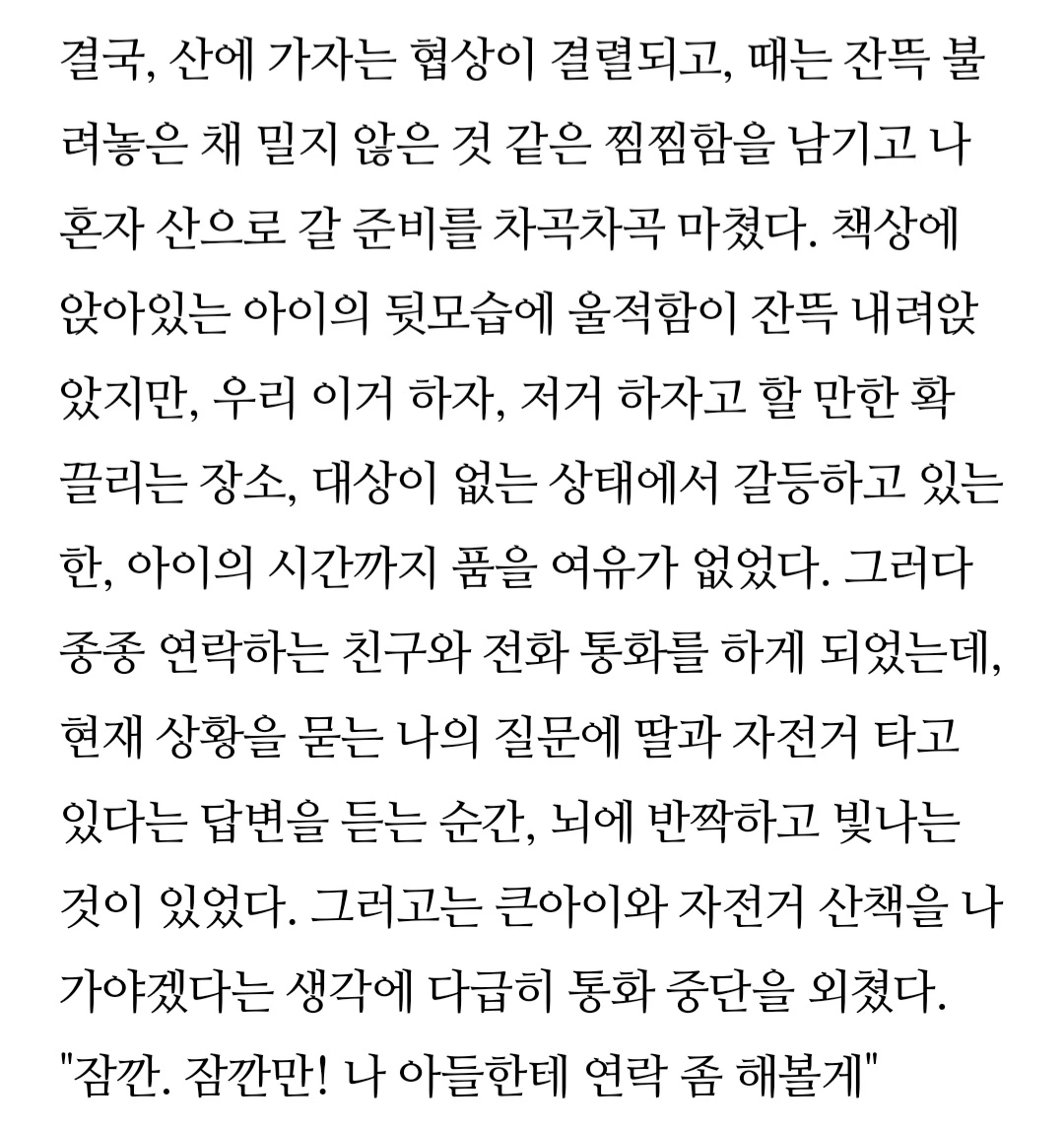 결국, 산에 가자는 협상이 결렬되고, 때는 잔뜩 불려놓은 채 밀지 않은 것 같은 찜찜함을 남기고 나 혼자 산으로 갈 준비를 차곡차곡 마쳤다. 책상에 앉아있는 아이의 뒷모습에 울적함이 잔뜩 내려앉았지만, 우리 이거 하자, 저거 하자고 할 만한 확 끌리는 장소, 대상이 없는 상태에서 갈등하고 있는 한, 아이의 시간까지 품을 여유가 없었다. 그러다 종종 연락하는 친구와 전화 통화를 하게 되었는데, 현재 상황을 묻는 나의 질문에 딸과 자전거 타고 있다는 답변을 듣는 순간, 뇌에 반짝하고 빛나는 것이 있었다. 그러고는 큰아이와 자전거 산책을 나가야겠다는 생각에 다급히 통화 중단을 외쳤다.
"잠깐. 잠깐만! 나 아들한테 연락 좀 해볼게"